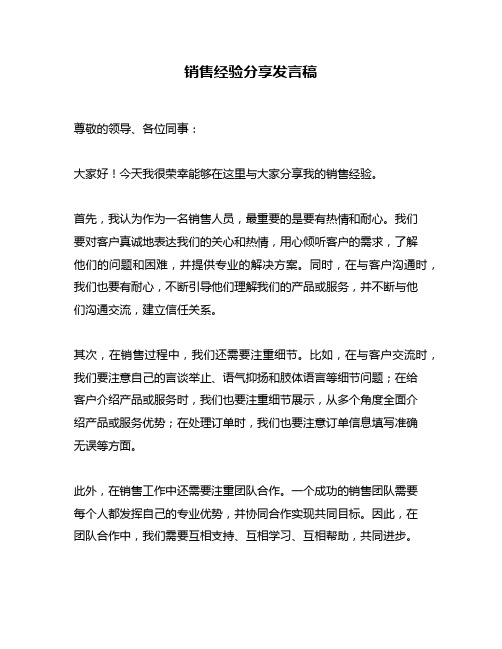 销售经验分享发言稿

尊敬的领导、各位同事：

大家好！今天我很荣幸能够在这里与大家分享我的销售经验。

首先，我认为作为一名销售人员，最重要的是要有热情和耐心。我们要对客户真诚地表达我们的关心和热情，用心倾听客户的需求，了解他们的问题和困难，并提供专业的解决方案。同时，在与客户沟通时，我们也要有耐心，不断引导他们理解我们的产品或服务，并不断与他们沟通交流，建立信任关系。

其次，在销售过程中，我们还需要注重细节。比如，在与客户交流时，我们要注意自己的言谈举止、语气抑扬和肢体语言等细节问题；在给客户介绍产品或服务时，我们也要注重细节展示，从多个角度全面介绍产品或服务优势；在处理订单时，我们也要注意订单信息填写准确无误等方面。

此外，在销售工作中还需要注重团队合作。一个成功的销售团队需要每个人都发挥自己的专业优势，并协同合作实现共同目标。因此，在团队合作中，我们需要互相支持、互相学习、互相帮助，共同进步。